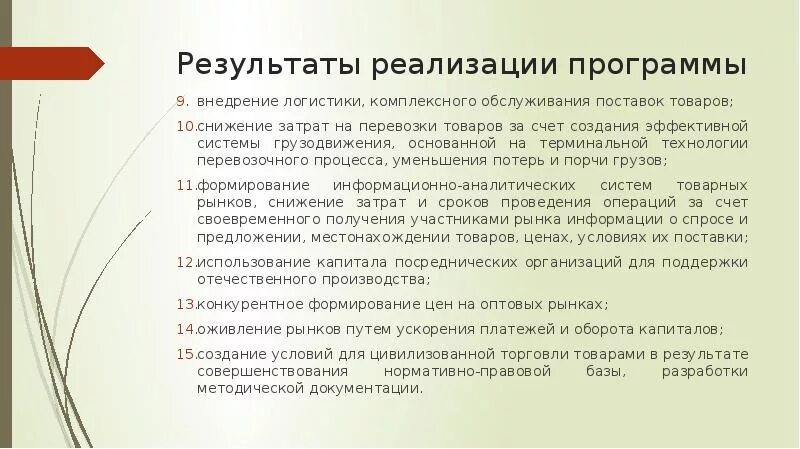 Результаты реализации программы

9. внедрение логистики, комплексного обслуживания поставок товаров;

10. снижение затрат на перевозки товаров за счет создания эффективной системы грузодвижения, основанной на терминальной технологии перевозочного процесса, уменьшения потерь и порчи грузов;

11. формирование информационно-аналитических систем товарных рынков, снижение затрат и сроков проведения операций за счет своевременного получения участниками рынка информации о спросе и предложении, местонахождении товаров, ценах, условиях их поставки;

12. использование капитала посреднических организаций для поддержки отечественного производства;

13. конкурентное формирование цен на оптовых рынках;

14. оживление рынков путем ускорения платежей и оборота капиталов;

15. создание условий для цивилизованной торговли товарами в результате совершенствования нормативно-правовой базы, разработки методической документации.